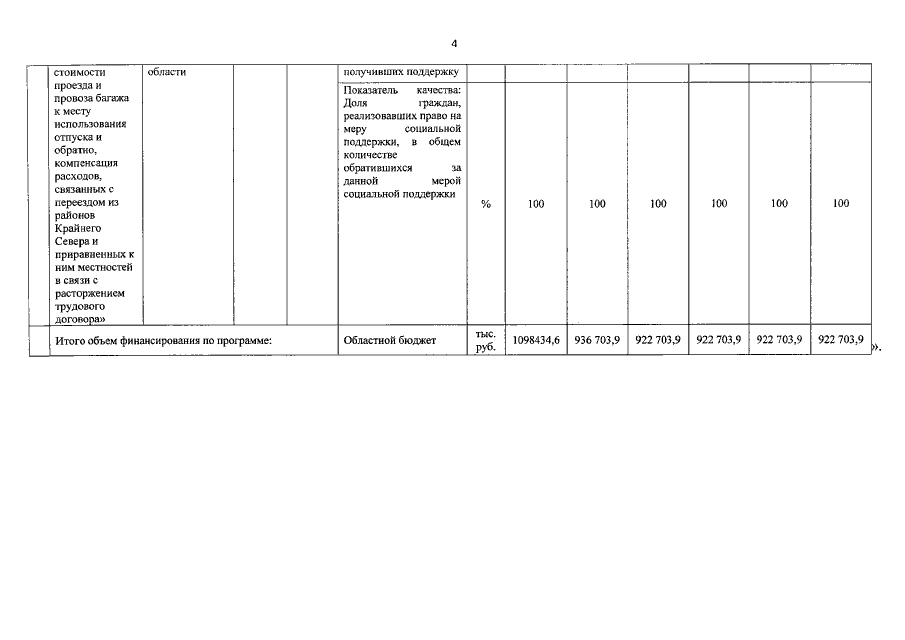 4

| | стоимости проезда и провоза багажа к месту использования отпуска и обратно, компенсация расходов, связанных с переездом из районов Крайнего Севера и приравненных к ним местностей в связи с расторжением трудового договора» | области | | | получивших поддержку | | | | | | | |
|---|---|---|---|---|---|---|---|---|---|---|---|---|
| | | | | | Показатель качества: Доля граждан, реализовавших право на меру социальной поддержки, в общем количестве обратившихся за данной мерой социальной поддержки | % | 100 | 100 | 100 | 100 | 100 | 100 |
| | Итого объем финансирования по программе: | | | | Областной бюджет | тыс. руб. | 1098434,6 | 936 703,9 | 922 703,9 | 922 703,9 | 922 703,9 | 922 703,9 |

».